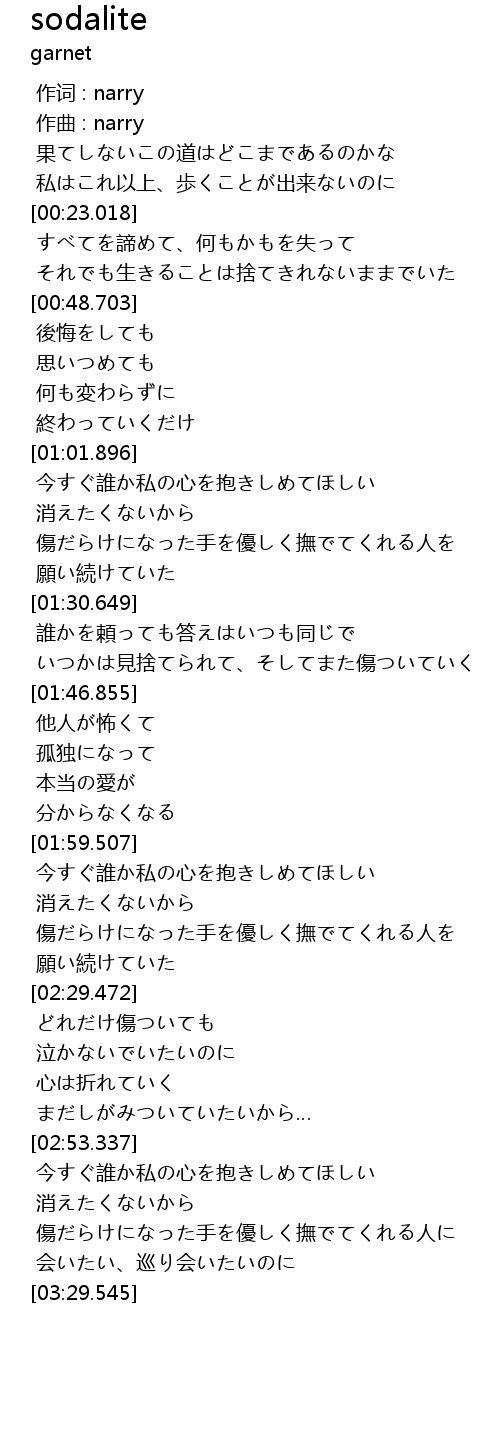 sodalite
garnet

作词 : narry
作曲 : narry
果てしないこの道はどこまであるのかな
私はこれ以上、歩くことが出来ないのに
[00:23.018]
すべてを諦めて、何もかもを失って
それでも生きることは捨てきれないままでいた
[00:48.703]
後悔をしても
思いつめても
何も変わらずに
終わっていくだけ
[01:01.896]
今すぐ誰か私の心を抱きしめてほしい
消えたくないから
傷だらけになった手を優しく撫でてくれる人を
願い続けていた
[01:30.649]
誰かを頼っても答えはいつも同じで
いつかは見捨てられて、そしてまた傷ついていく
[01:46.855]
他人が怖くて
孤独になって
本当の愛が
分からなくなる
[01:59.507]
今すぐ誰か私の心を抱きしめてほしい
消えたくないから
傷だらけになった手を優しく撫でてくれる人を
願い続けていた
[02:29.472]
どれだけ傷ついても
泣かないでいたいのに
心は折れていく
まだしがみついていたいから...
[02:53.337]
今すぐ誰か私の心を抱きしめてほしい
消えたくないから
傷だらけになった手を優しく撫でてくれる人に
会いたい、巡り会いたいのに
[03:29.545]